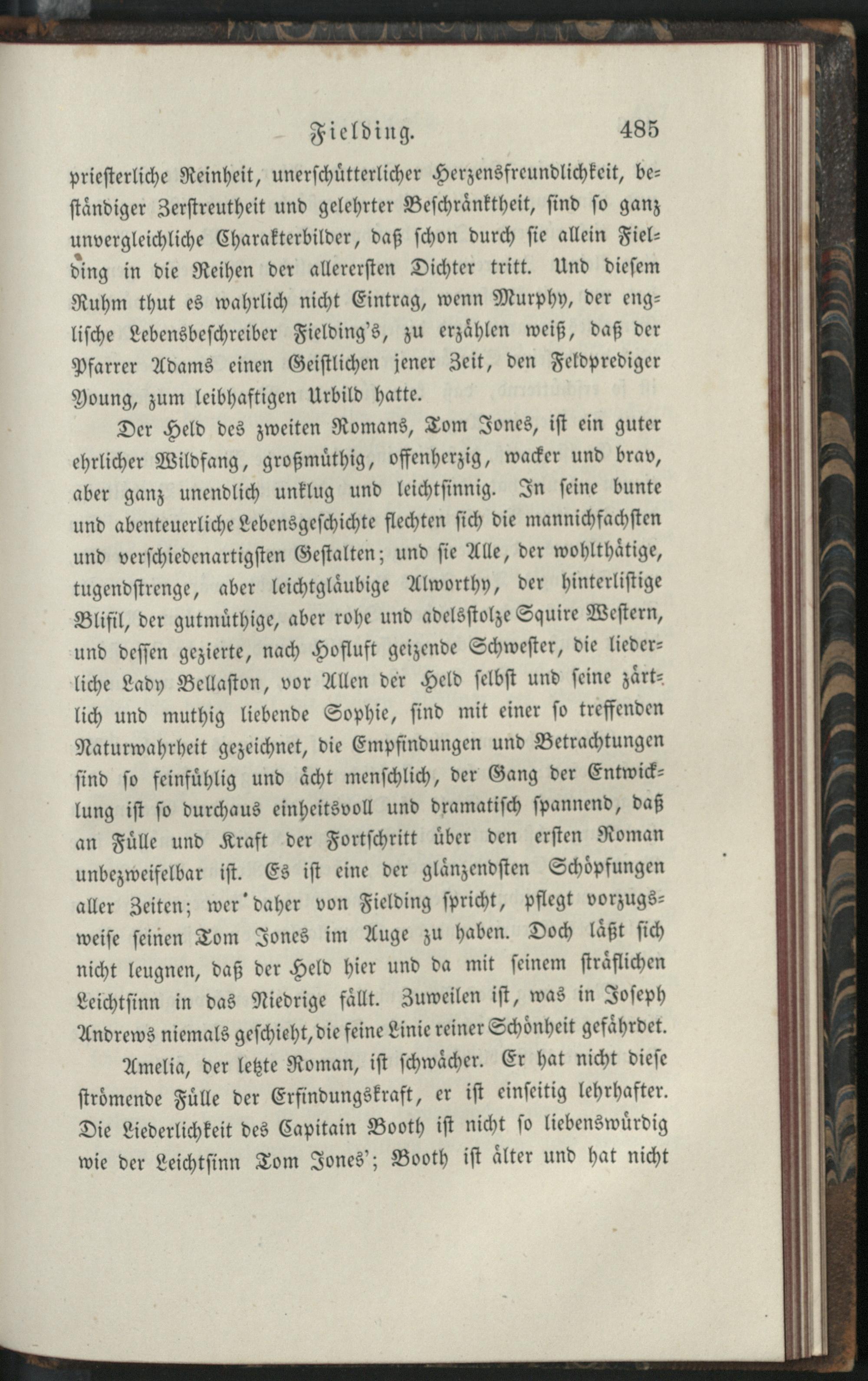 Fielding. 485

priesterliche Reinheit, unerschütterlicher Herzensfreundlichkeit, beständiger Zerstreutheit und gelehrter Beschränktheit, sind so ganz unvergleichliche Charakterbilder, daß schon durch sie allein Fielding in die Reihen der allerersten Dichter tritt. Und diesem Ruhm thut es wahrlich nicht Eintrag, wenn Murphy, der englische Lebensbeschreiber Fielding's, zu erzählen weiß, daß der Pfarrer Adams einen Geistlichen jener Zeit, den Feldprediger Young, zum leibhaftigen Urbild hatte.

Der Held des zweiten Romans, Tom Jones, ist ein guter ehrlicher Wildfang, großmüthig, offenherzig, wacker und brav, aber ganz unendlich unklug und leichtsinnig. In seine bunte und abenteuerliche Lebensgeschichte flechten sich die mannichfachsten und verschiedenartigsten Gestalten; und sie Alle, der wohlthätige, tugendstrenge, aber leichtgläubige Alworthy, der hinterlistige Blifil, der gutmüthige, aber rohe und adelsstolze Squire Western, und dessen gezierte, nach Hofluft geizende Schwester, die liederliche Lady Bellaston, vor Allen der Held selbst und seine zärtlich und muthig liebende Sophie, sind mit einer so treffenden Naturwahrheit gezeichnet, die Empfindungen und Betrachtungen sind so feinfühlig und ächt menschlich, der Gang der Entwicklung ist so durchaus einheitsvoll und dramatisch spannend, daß an Fülle und Kraft der Fortschritt über den ersten Roman unbezweifelbar ist. Es ist eine der glänzendsten Schöpfungen aller Zeiten; wer daher von Fielding spricht, pflegt vorzugsweise seinen Tom Jones im Auge zu haben. Doch läßt sich nicht leugnen, daß der Held hier und da mit seinem sträflichen Leichtsinn in das Niedrige fällt. Zuweilen ist, was in Joseph Andrews niemals geschieht, die feine Linie reiner Schönheit gefährdet.

Amelia, der letzte Roman, ist schwächer. Er hat nicht diese strömende Fülle der Erfindungskraft, er ist einseitig lehrhafter. Die Liederlichkeit des Capitain Booth ist nicht so liebenswürdig wie der Leichtsinn Tom Jones'; Booth ist älter und hat nicht